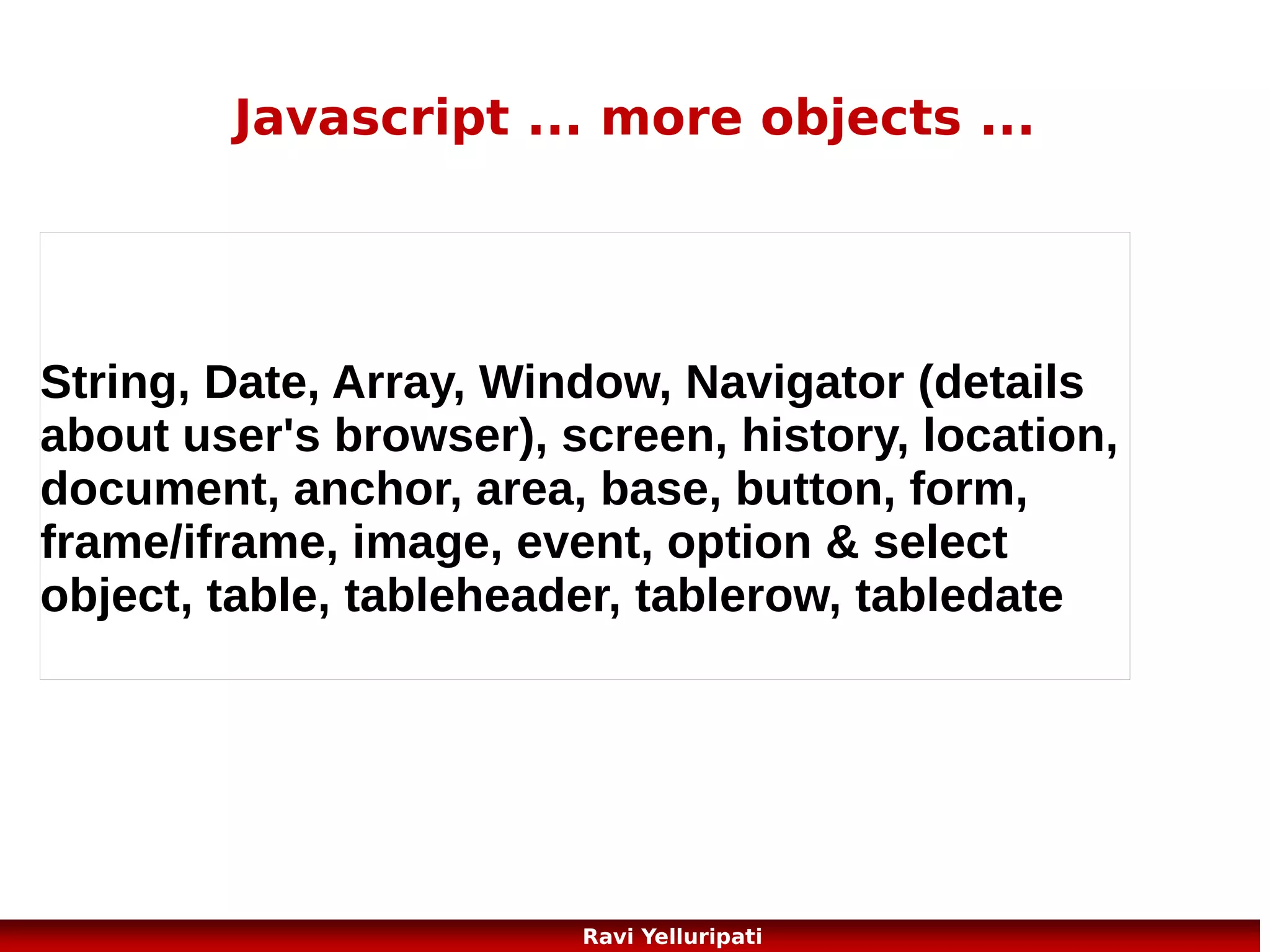 Javascript ... more objects ...

String, Date, Array, Window, Navigator (details about user's browser), screen, history, location, document, anchor, area, base, button, form, frame/iframe, image, event, option & select object, table, tableheader, tablerow, tabledate

Ravi Yelluripati